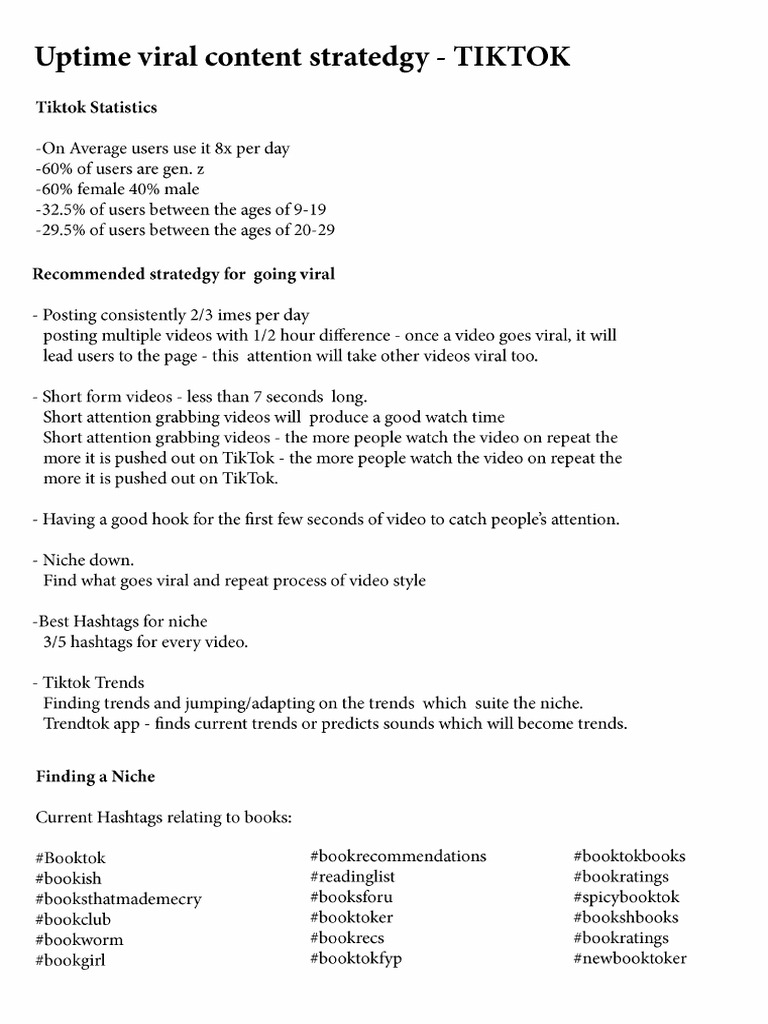 Uptime viral content stratedgy - TIKTOK

Tiktok Statistics

-On Average users use it 8x per day
-60% of users are gen. z
-60% female 40% male
-32.5% of users between the ages of 9-19
-29.5% of users between the ages of 20-29

Recommended stratedgy for going viral

- Posting consistently 2/3 imes per day
posting multiple videos with 1/2 hour difference - once a video goes viral, it will lead users to the page - this attention will take other videos viral too.

- Short form videos - less than 7 seconds long.
Short attention grabbing videos will produce a good watch time
Short attention grabbing videos - the more people watch the video on repeat the more it is pushed out on TikTok - the more people watch the video on repeat the more it is pushed out on TikTok.

- Having a good hook for the first few seconds of video to catch people's attention.

- Niche down.
Find what goes viral and repeat process of video style

-Best Hashtags for niche
3/5 hashtags for every video.

- Tiktok Trends
Finding trends and jumping/adapting on the trends which suite the niche.
Trendtok app - finds current trends or predicts sounds which will become trends.

Finding a Niche

Current Hashtags relating to books:

#Booktok
#bookish
#booksthatmademecry
#bookclub
#bookworm
#bookgirl

#bookrecommendations
#readinglist
#booksforu
#booktoker
#bookrecs
#booktokfyp

#booktokbooks
#bookratings
#spicybooktok
#bookshbooks
#bookratings
#newbooktoker